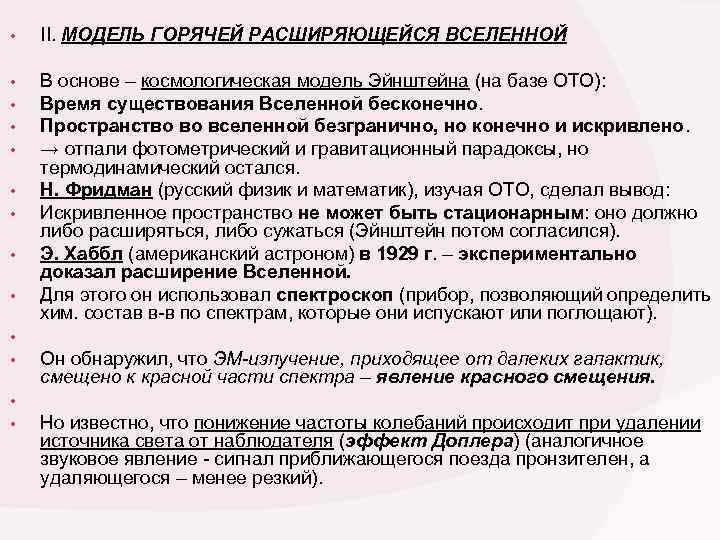 • II. МОДЕЛЬ ГОРЯЧЕЙ РАСШИРЯЮЩЕЙСЯ ВСЕЛЕННОЙ

• В основе – космологическая модель Эйнштейна (на базе ОТО):
• Время существования Вселенной бесконечно.
• Пространство во вселенной безгранично, но конечно и искривлено.
• → отпали фотометрический и гравитационный парадоксы, но термодинамический остался.
• Н. Фридман (русский физик и математик), изучая ОТО, сделал вывод:
• Искривленное пространство не может быть стационарным: оно должно либо расширяться, либо сужаться (Эйнштейн потом согласился).
• Э. Хаббл (американский астроном) в 1929 г. – экспериментально доказал расширение Вселенной.
• Для этого он использовал спектроскоп (прибор, позволяющий определить хим. состав в-в по спектрам, которые они испускают или поглощают).
•
• Он обнаружил, что ЭМ-излучение, приходящее от далеких галактик, смещено к красной части спектра – явление красного смещения.
•
• Но известно, что понижение частоты колебаний происходит при удалении источника света от наблюдателя (эффект Доплера) (аналогичное звуковое явление - сигнал приближающегося поезда пронзителен, а удаляющегося – менее резкий).